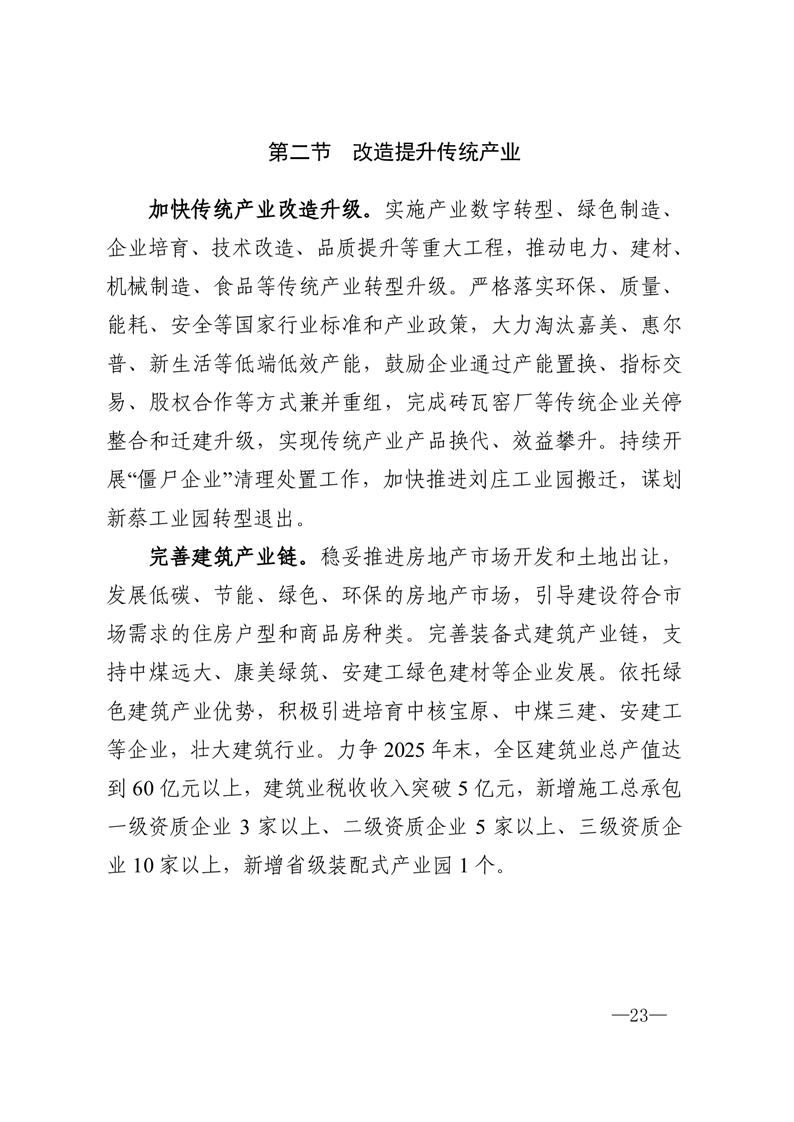 第二节 改造提升传统产业

加快传统产业改造升级。实施产业数字转型、绿色制造、企业培育、技术改造、品质提升等重大工程，推动电力、建材、机械制造、食品等传统产业转型升级。严格落实环保、质量、能耗、安全等国家行业标准和产业政策，大力淘汰嘉美、惠尔普、新生活等低端低效产能，鼓励企业通过产能置换、指标交易、股权合作等方式兼并重组，完成砖瓦窑厂等传统企业关停整合和迁建升级，实现传统产业产品换代、效益攀升。持续开展“僵尸企业”清理处置工作，加快推进刘庄工业园搬迁，谋划新蔡工业园转型退出。

完善建筑产业链。稳妥推进房地产市场开发和土地出让，发展低碳、节能、绿色、环保的房地产市场，引导建设符合市场需求的住房户型和商品房种类。完善装备式建筑产业链，支持中煤远大、康美绿筑、安建工绿色建材等企业发展。依托绿色建筑产业优势，积极引进培育中核宝原、中煤三建、安建工等企业，壮大建筑行业。力争 2025 年末，全区建筑业总产值达到 60 亿元以上，建筑业税收收入突破 5 亿元，新增施工总承包一级资质企业 3 家以上、二级资质企业 5 家以上、三级资质企业 10 家以上，新增省级装配式产业园 1 个。

—23—